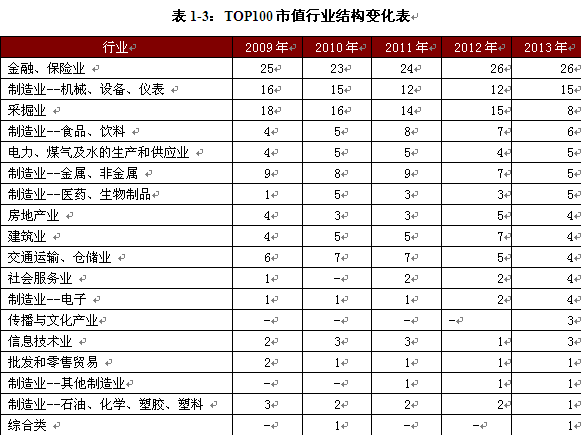 表 1-3：TOP100 市值行业结构变化表

| 行业 | 2009 年 | 2010 年 | 2011 年 | 2012 年 | 2013 年 |
|---|---|---|---|---|---|
| 金融、保险业 | 25 | 23 | 24 | 26 | 26 |
| 制造业--机械、设备、仪表 | 16 | 15 | 12 | 12 | 15 |
| 采掘业 | 18 | 16 | 14 | 15 | 8 |
| 制造业--食品、饮料 | 4 | 5 | 8 | 7 | 6 |
| 电力、煤气及水的生产和供应业 | 4 | 5 | 5 | 4 | 5 |
| 制造业--金属、非金属 | 9 | 8 | 9 | 7 | 5 |
| 制造业--医药、生物制品 | 1 | 5 | 3 | 3 | 5 |
| 房地产业 | 4 | 3 | 3 | 5 | 4 |
| 建筑业 | 4 | 5 | 5 | 7 | 4 |
| 交通运输、仓储业 | 6 | 7 | 7 | 5 | 4 |
| 社会服务业 | 1 | - | 2 | 2 | 4 |
| 制造业--电子 | 1 | 1 | 1 | 2 | 4 |
| 传播与文化产业 | - | - | - | - | 3 |
| 信息技术业 | 2 | 3 | 3 | 1 | 3 |
| 批发和零售贸易 | 2 | 1 | 1 | 1 | 1 |
| 制造业--其他制造业 | - | - | 1 | 1 | 1 |
| 制造业--石油、化学、塑胶、塑料 | 3 | 2 | 2 | 2 | 1 |
| 综合类 | - | 1 | - | - | 1 |